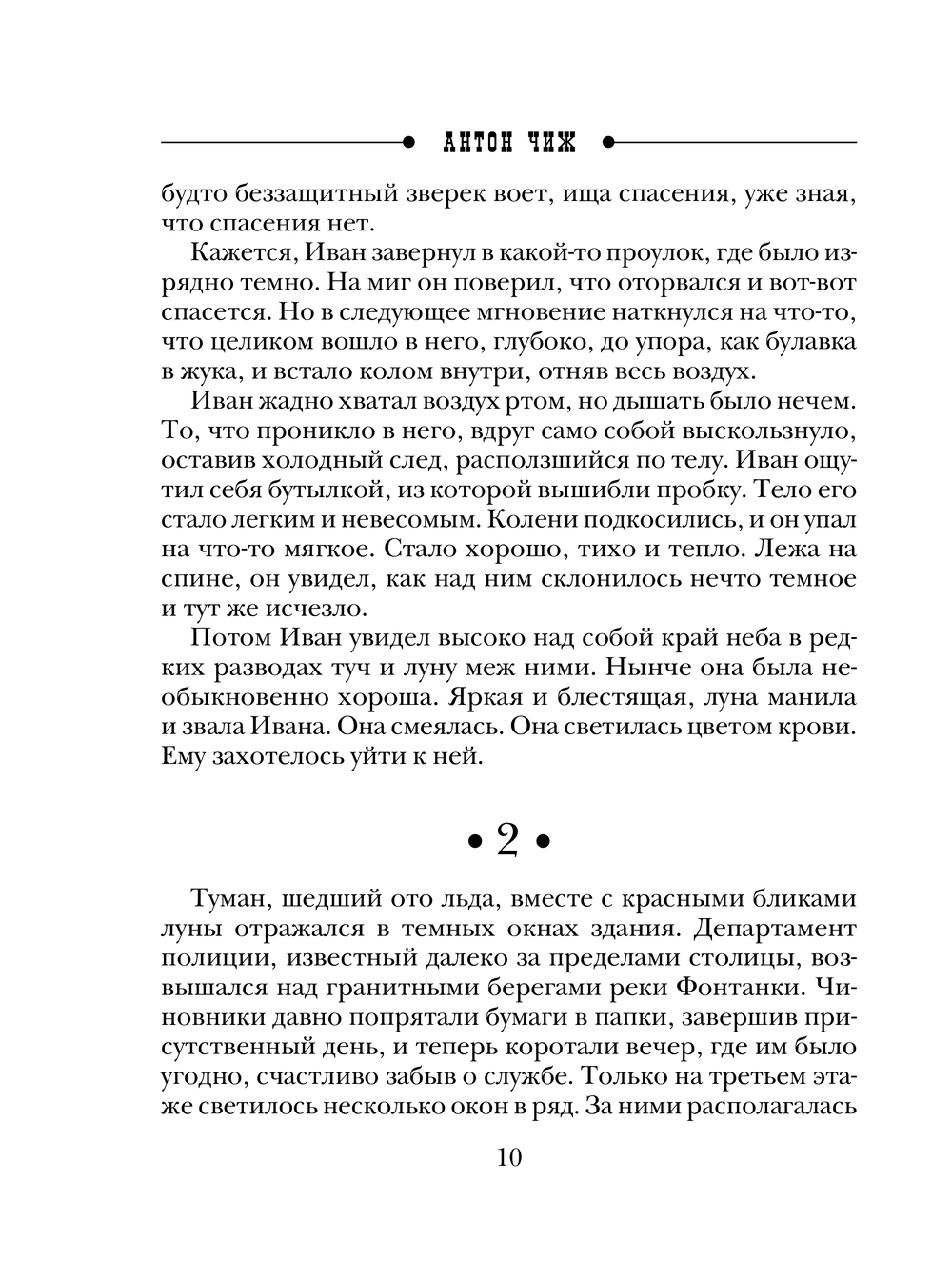 АНТОН ЧИЖ

будто беззащитный зверек воет, ища спасения, уже зная, что спасения нет.

Кажется, Иван завернул в какой-то проулок, где было изрядно темно. На миг он поверил, что оторвался и вот-вот спасется. Но в следующее мгновение наткнулся на что-то, что целиком вошло в него, глубоко, до упора, как булавка в жука, и встало колом внутри, отняв весь воздух.

Иван жадно хватал воздух ртом, но дышать было нечем. То, что проникло в него, вдруг само собой выскользнуло, оставив холодный след, расползшийся по телу. Иван ощутил себя бутылкой, из которой вышибли пробку. Тело его стало легким и невесомым. Колени подкосились, и он упал на что-то мягкое. Стало хорошо, тихо и тепло. Лежа на спине, он увидел, как над ним склонилось нечто темное и тут же исчезло.

Потом Иван увидел высоко над собой край неба в редких разводах туч и луну меж ними. Нынче она была необыкновенно хороша. Яркая и блестящая, луна манила и звала Ивана. Она смеялась. Она светилась цветом крови. Ему захотелось уйти к ней.

• 2 •

Туман, шедший ото льда, вместе с красными бликами луны отражался в темных окнах здания. Департамент полиции, известный далеко за пределами столицы, возвышался над гранитными берегами реки Фонтанки. Чиновники давно попрятали бумаги в папки, завершив присутственный день, и теперь коротали вечер, где им было угодно, счастливо забыв о службе. Только на третьем этаже светилось несколько окон в ряд. За ними располагалась

10